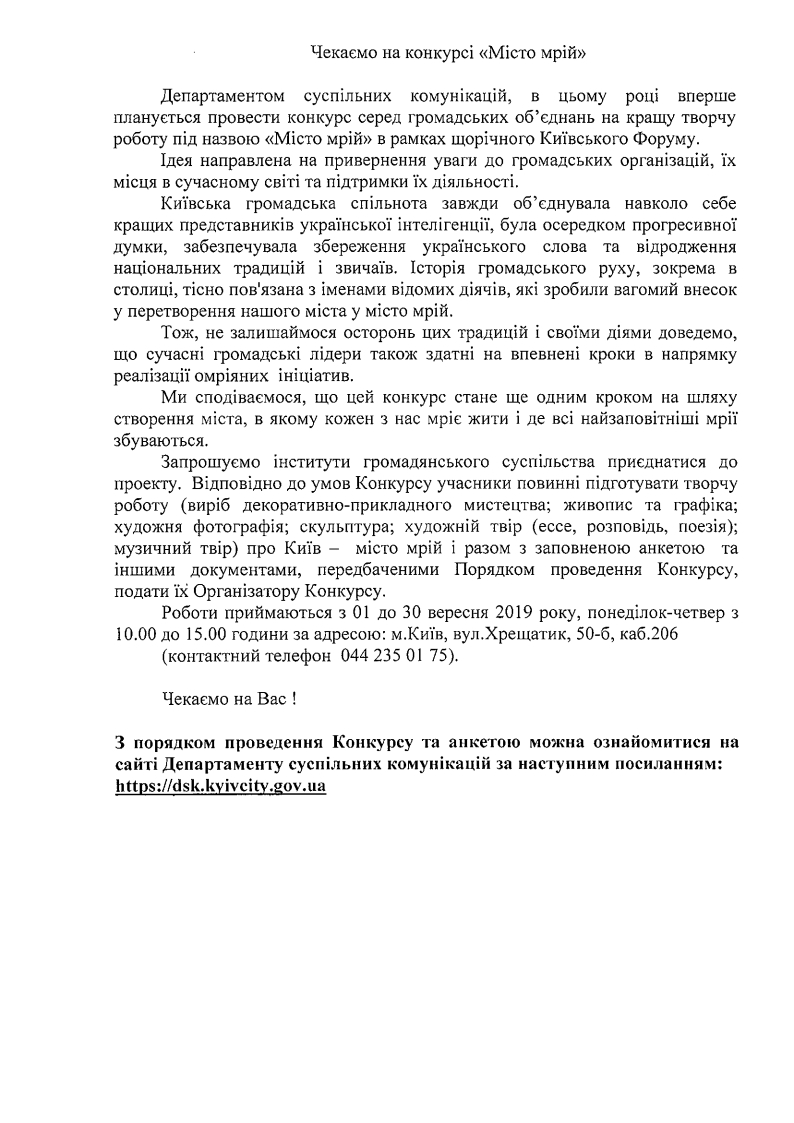 Чекаємо на конкурсі «Місто мрій»

Департаментом суспільних комунікацій, в цьому році вперше планується провести конкурс серед громадських об'єднань на кращу творчу роботу під назвою «Місто мрій» в рамках щорічного Київського Форуму.

Ідея направлена на привернення уваги до громадських організацій, їх місця в сучасному світі та підтримки їх діяльності.

Київська громадська спільнота завжди об'єднувала навколо себе кращих представників української інтелігенції, була осередком прогресивної думки, забезпечувала збереження українського слова та відродження національних традицій і звичаїв. Історія громадського руху, зокрема в столиці, тісно пов'язана з іменами відомих діячів, які зробили вагомий внесок у перетворення нашого міста у місто мрій.

Тож, не залишаймося осторонь цих традицій і своїми діями доведемо, що сучасні громадські лідери також здатні на впевнені кроки в напрямку реалізації омріяних ініціатив.

Ми сподіваємося, що цей конкурс стане ще одним кроком на шляху створення міста, в якому кожен з нас мріє жити і де всі найзаповітніші мрії збуваються.

Запрошуємо інститути громадянського суспільства приєднатися до проекту. Відповідно до умов Конкурсу учасники повинні підготувати творчу роботу (виріб декоративно-прикладного мистецтва; живопис та графіка; художня фотографія; скульптура; художній твір (ессе, розповідь, поезія); музичний твір) про Київ – місто мрій і разом з заповненою анкетою та іншими документами, передбаченими Порядком проведення Конкурсу, подати їх Організатору Конкурсу.

Роботи приймаються з 01 до 30 вересня 2019 року, понеділок-четвер з 10.00 до 15.00 години за адресою: м.Київ, вул.Хрещатик, 50-б, каб.206 (контактний телефон 044 235 01 75).

Чекаємо на Вас !

З порядком проведення Конкурсу та анкетою можна ознайомитися на сайті Департаменту суспільних комунікацій за наступним посиланням: https://dsk.kyivcity.gov.ua